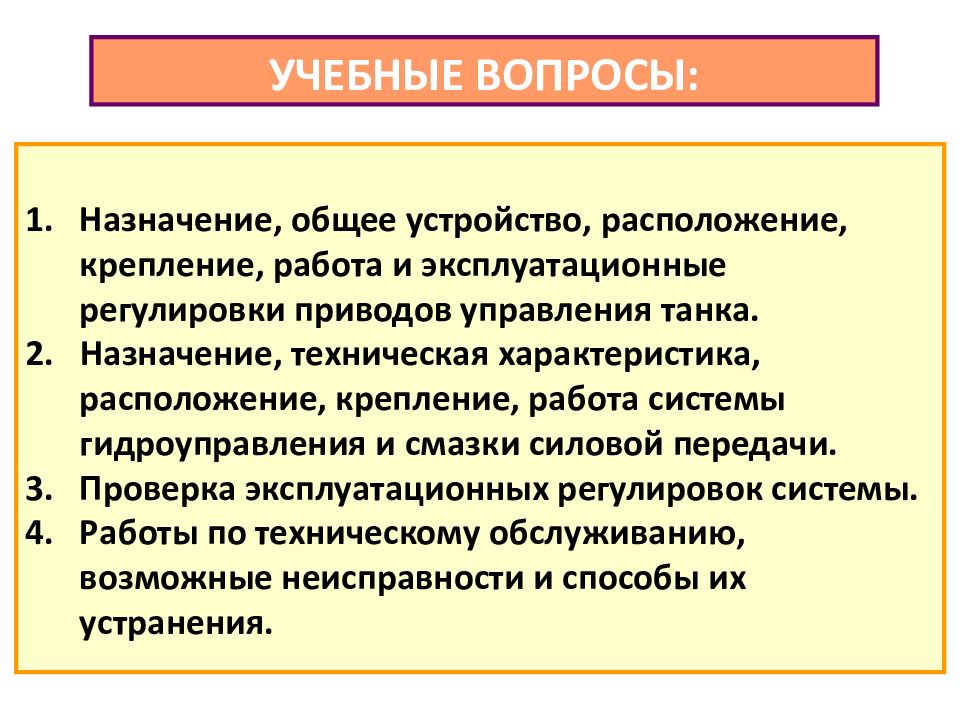 УЧЕБНЫЕ ВОПРОСЫ:

1. Назначение, общее устройство, расположение, крепление, работа и эксплуатационные регулировки приводов управления танка.
2. Назначение, техническая характеристика, расположение, крепление, работа системы гидроуправления и смазки силовой передачи.
3. Проверка эксплуатационных регулировок системы.
4. Работы по техническому обслуживанию, возможные неисправности и способы их устранения.